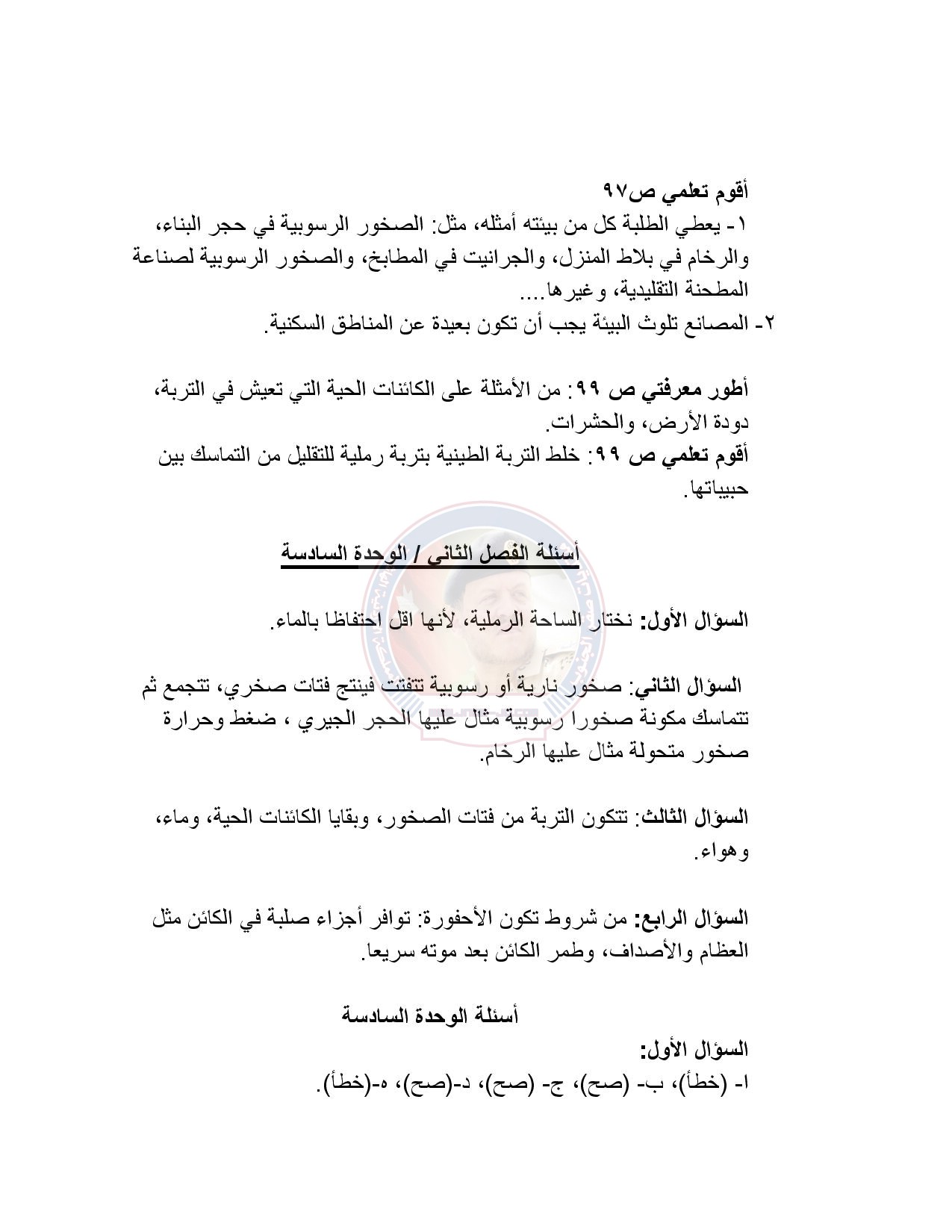 أقوم تعلمي ص٩٧
١- يعطي الطلبة كل من بيئته أمثله، مثل: الصخور الرسوبية في حجر البناء، والرخام في بلاط المنزل، والجرانيت في المطابخ، والصخور الرسوبية لصناعة المطحنة التقليدية، وغيرها....
٢- المصانع تلوث البيئة يجب أن تكون بعيدة عن المناطق السكنية.

أطور معرفتي ص ٩٩: من الأمثلة على الكائنات الحية التي تعيش في التربة، دودة الأرض، والحشرات.
أقوم تعلمي ص ٩٩: خلط التربة الطينية بتربة رملية للتقليل من التماسك بين حبيباتها.

أسئلة الفصل الثاني / الوحدة السادسة

السؤال الأول: نختار الساحة الرملية، لأنها اقل احتفاظا بالماء.

السؤال الثاني: صخور نارية أو رسوبية تتفتت فينتج فتات صخري، تتجمع ثم تتماسك مكونة صخورا رسوبية مثال عليها الحجر الجيري ، ضغط وحرارة صخور متحولة مثال عليها الرخام.

السؤال الثالث: تتكون التربة من فتات الصخور، وبقايا الكائنات الحية، وماء، وهواء.

السؤال الرابع: من شروط تكون الأحفورة: توافر أجزاء صلبة في الكائن مثل العظام والأصداف، وطمر الكائن بعد موته سريعا.

أسئلة الوحدة السادسة
السؤال الأول:
ا- (خطأ)، ب- (صح)، ج- (صح)، د-(صح)، ه-(خطأ).